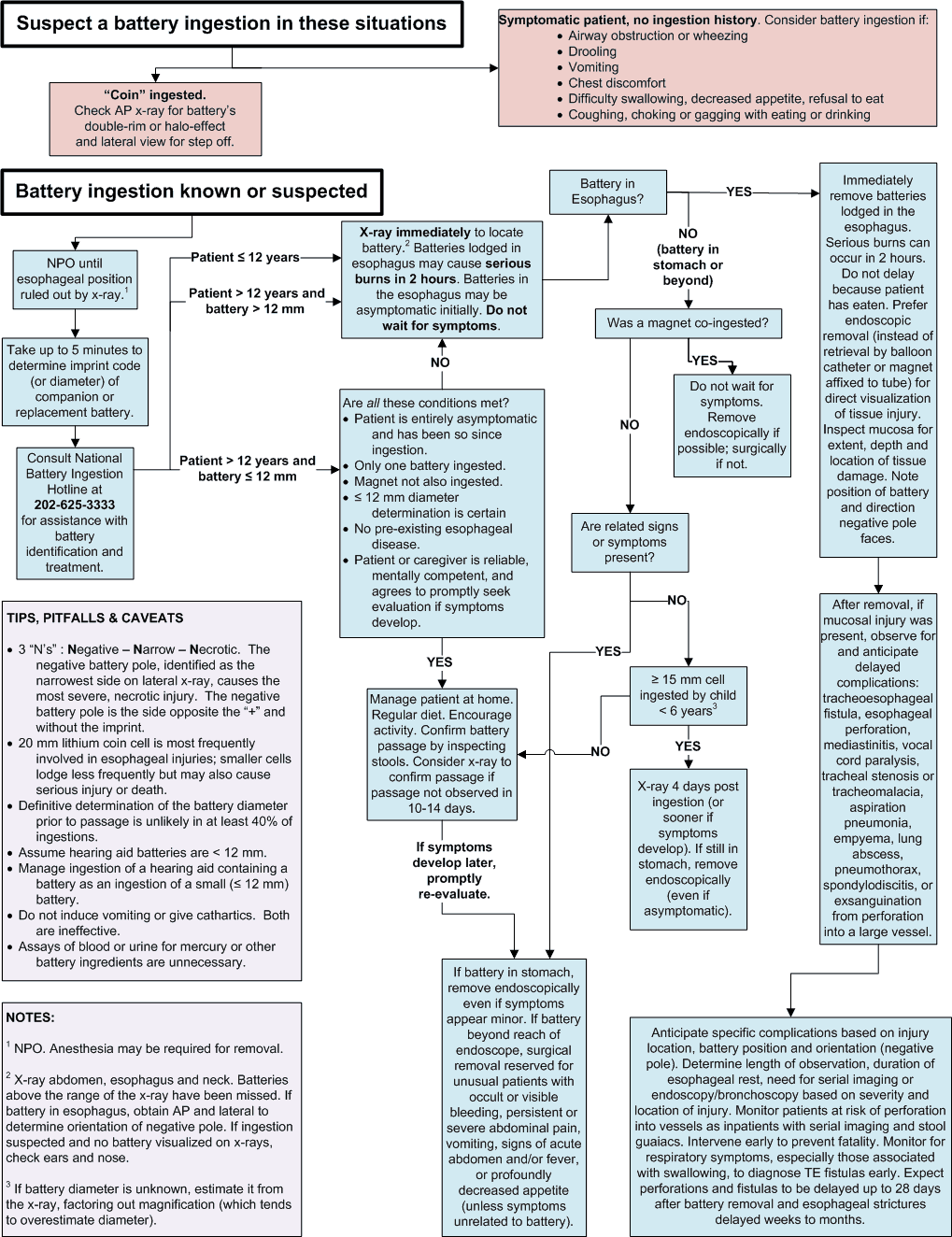 Suspect a battery ingestion in these situations

"Coin" ingested.
Check AP x-ray for battery's double-rim or halo-effect and lateral view for step off.

Symptomatic patient, no ingestion history. Consider battery ingestion if:
• Airway obstruction or wheezing
• Drooling
• Vomiting
• Chest discomfort
• Difficulty swallowing, decreased appetite, refusal to eat
• Coughing, choking or gagging with eating or drinking

Battery ingestion known or suspected

NPO until esophageal position ruled out by x-ray.$^1$

Take up to 5 minutes to determine imprint code (or diameter) of companion or replacement battery.

Consult National Battery Ingestion Hotline at 202-625-3333 for assistance with battery identification and treatment.

Patient ≤ 12 years

Patient > 12 years and battery > 12 mm

Patient > 12 years and battery ≤ 12 mm

X-ray immediately to locate battery.$^2$ Batteries lodged in esophagus may cause serious burns in 2 hours. Batteries in the esophagus may be asymptomatic initially. Do not wait for symptoms.

NO

Are all these conditions met?
• Patient is entirely asymptomatic and has been so since ingestion.
• Only one battery ingested.
• Magnet not also ingested.
• ≤ 12 mm diameter determination is certain
• No pre-existing esophageal disease.
• Patient or caregiver is reliable, mentally competent, and agrees to promptly seek evaluation if symptoms develop.

YES

Manage patient at home. Regular diet. Encourage activity. Confirm battery passage by inspecting stools. Consider x-ray to confirm passage if passage not observed in 10-14 days.

If symptoms develop later, promptly re-evaluate.

Battery in Esophagus?

YES

NO (battery in stomach or beyond)

Was a magnet co-ingested?

YES

Do not wait for symptoms. Remove endoscopically if possible; surgically if not.

NO

Are related signs or symptoms present?

NO

YES

≥ 15 mm cell ingested by child < 6 years$^3$

NO

YES

X-ray 4 days post ingestion (or sooner if symptoms develop). If still in stomach, remove endoscopically (even if asymptomatic).

If battery in stomach, remove endoscopically even if symptoms appear minor. If battery beyond reach of endoscope, surgical removal reserved for unusual patients with occult or visible bleeding, persistent or severe abdominal pain, vomiting, signs of acute abdomen and/or fever, or profoundly decreased appetite (unless symptoms unrelated to battery).

Immediately remove batteries lodged in the esophagus. Serious burns can occur in 2 hours. Do not delay because patient has eaten. Prefer endoscopic removal (instead of retrieval by balloon catheter or magnet affixed to tube) for direct visualization of tissue injury. Inspect mucosa for extent, depth and location of tissue damage. Note position of battery and direction negative pole faces.

After removal, if mucosal injury was present, observe for and anticipate delayed complications: tracheoesophageal fistula, esophageal perforation, mediastinitis, vocal cord paralysis, tracheal stenosis or tracheomalacia, aspiration pneumonia, empyema, lung abscess, pneumothorax, spondylodiscitis, or exsanguination from perforation into a large vessel.

Anticipate specific complications based on injury location, battery position and orientation (negative pole). Determine length of observation, duration of esophageal rest, need for serial imaging or endoscopy/bronchoscopy based on severity and location of injury. Monitor patients at risk of perforation into vessels as inpatients with serial imaging and stool guaiacs. Intervene early to prevent fatality. Monitor for respiratory symptoms, especially those associated with swallowing, to diagnose TE fistulas early. Expect perforations and fistulas to be delayed up to 28 days after battery removal and esophageal strictures delayed weeks to months.

TIPS, PITFALLS & CAVEATS

• 3 "N's" : Negative – Narrow – Necrotic. The negative battery pole, identified as the narrowest side on lateral x-ray, causes the most severe, necrotic injury. The negative battery pole is the side opposite the "+" and without the imprint.
• 20 mm lithium coin cell is most frequently involved in esophageal injuries; smaller cells lodge less frequently but may also cause serious injury or death.
• Definitive determination of the battery diameter prior to passage is unlikely in at least 40% of ingestions.
• Assume hearing aid batteries are < 12 mm.
• Manage ingestion of a hearing aid containing a battery as an ingestion of a small (≤ 12 mm) battery.
• Do not induce vomiting or give cathartics. Both are ineffective.
• Assays of blood or urine for mercury or other battery ingredients are unnecessary.

NOTES:

$^1$ NPO. Anesthesia may be required for removal.

$^2$ X-ray abdomen, esophagus and neck. Batteries above the range of the x-ray have been missed. If battery in esophagus, obtain AP and lateral to determine orientation of negative pole. If ingestion suspected and no battery visualized on x-rays, check ears and nose.

$^3$ If battery diameter is unknown, estimate it from the x-ray, factoring out magnification (which tends to overestimate diameter).